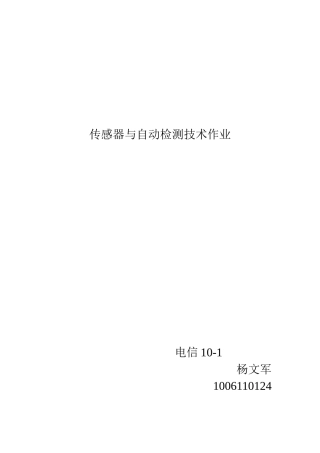 传感器与自动检测技术作业

电信 10-1

杨文军

1006110124